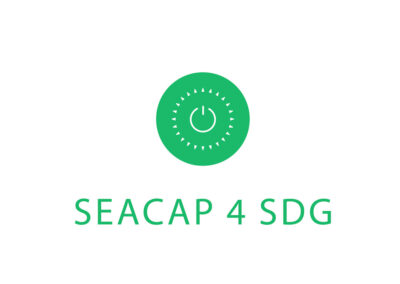 SEACAP 4 SDG